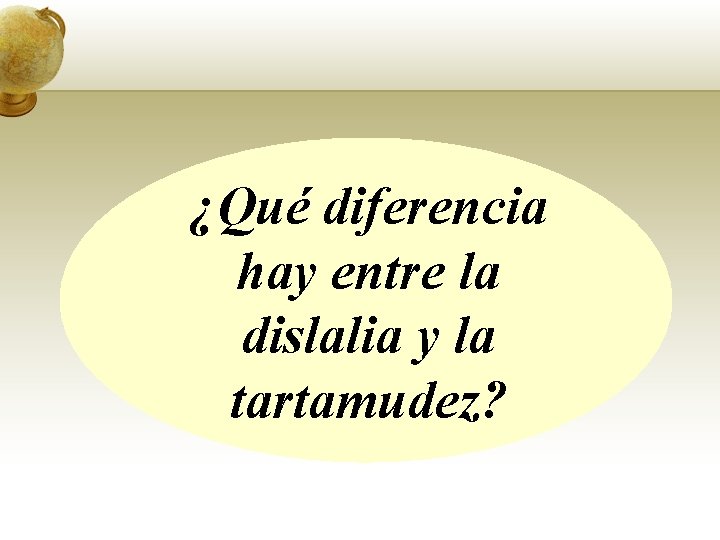 ¿Qué diferencia hay entre la dislalia y la tartamudez?